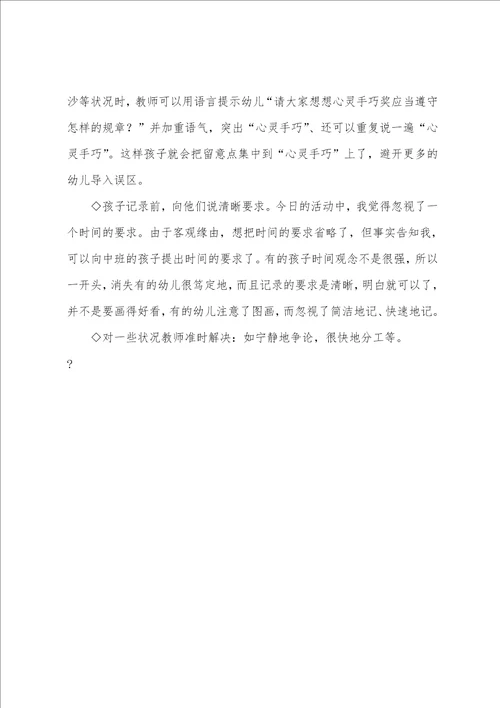 沙等状况时，教师可以用语言提示幼儿“请大家想想心灵手巧奖应当遵守怎样的规章？”并加重语气，突出“心灵手巧”、还可以重复说一遍“心灵手巧”。这样孩子就会把留意点集中到“心灵手巧”上了，避开更多的幼儿导入误区。

◇孩子记录前，向他们说清晰要求。今日的活动中，我觉得忽视了一个时间的要求。由于客观缘由，想把时间的要求省略了，但事实告知我，可以向中班的孩子提出时间的要求了。有的孩子时间观念不是很强，所以一开头，消失有的幼儿很笃定地，而且记录的要求是清晰，明白就可以了，并不是要画得好看，有的幼儿注意了图画，而忽视了简洁地记、快速地记。

◇对一些状况教师准时解决：如宁静地争论，很快地分工等。

?